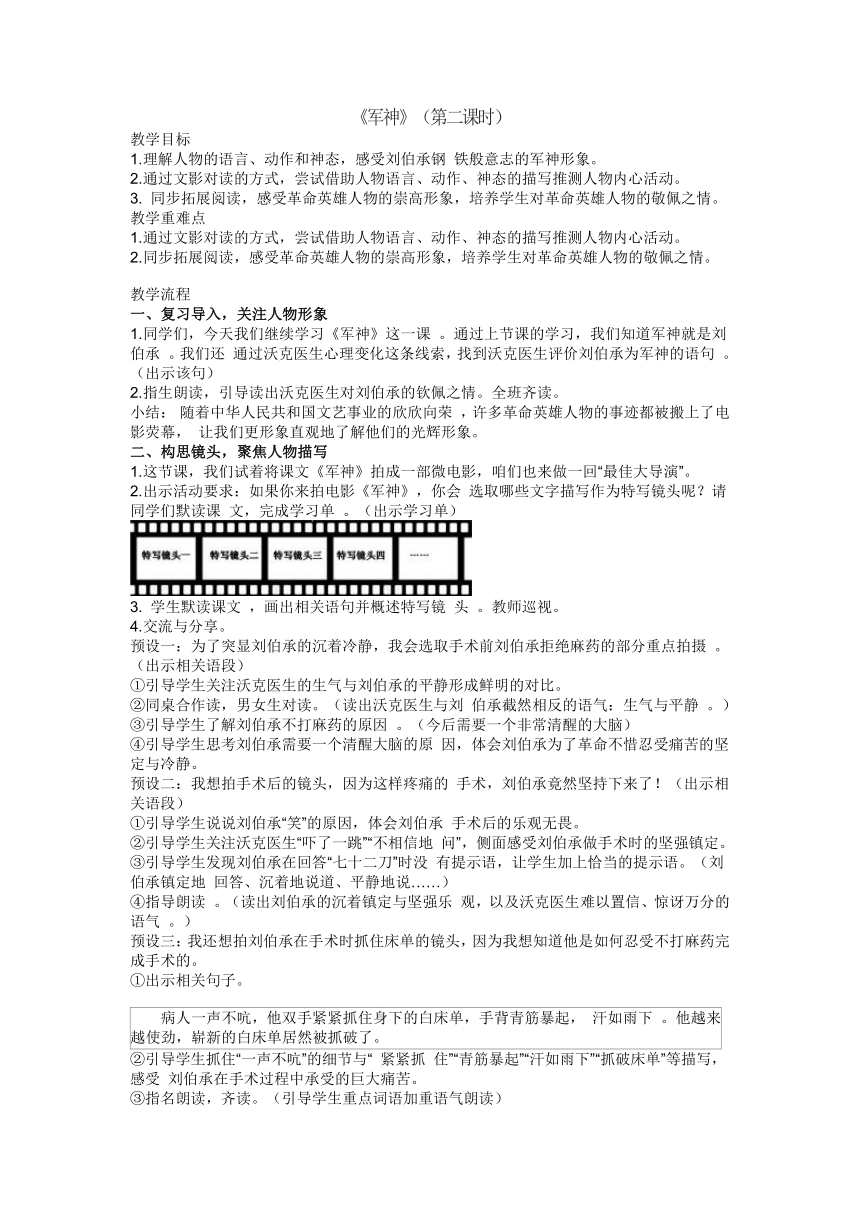 《军神》（第二课时）

教学目标
1.理解人物的语言、动作和神态，感受刘伯承钢 铁般意志的军神形象。
2.通过文影对读的方式，尝试借助人物语言、动作、神态的描写推测人物内心活动。
3. 同步拓展阅读，感受革命英雄人物的崇高形象，培养学生对革命英雄人物的敬佩之情。
教学重难点
1.通过文影对读的方式，尝试借助人物语言、动作、神态的描写推测人物内心活动。
2.同步拓展阅读，感受革命英雄人物的崇高形象，培养学生对革命英雄人物的敬佩之情。

教学流程
一、复习导入，关注人物形象
1.同学们，今天我们继续学习《军神》这一课 。通过上节课的学习，我们知道军神就是刘伯承 。我们还 通过沃克医生心理变化这条线索，找到沃克医生评价刘伯承为军神的语句 。（出示该句）
2.指生朗读，引导读出沃克医生对刘伯承的钦佩之情。全班齐读。
小结： 随着中华人民共和国文艺事业的欣欣向荣 ，许多革命英雄人物的事迹都被搬上了电影荧幕， 让我们更形象直观地了解他们的光辉形象。
二、构思镜头，聚焦人物描写
1.这节课，我们试着将课文《军神》拍成一部微电影，咱们也来做一回“最佳大导演”。
2.出示活动要求：如果你来拍电影《军神》，你会 选取哪些文字描写作为特写镜头呢？请同学们默读课 文，完成学习单 。（出示学习单）
特写镜头一 特写镜头二 特写镜头三 特写镜头四 ……
3. 学生默读课文 ，画出相关语句并概述特写镜 头 。教师巡视。
4.交流与分享。
预设一：为了突显刘伯承的沉着冷静，我会选取手术前刘伯承拒绝麻药的部分重点拍摄 。（出示相关语段）
①引导学生关注沃克医生的生气与刘伯承的平静形成鲜明的对比。
②同桌合作读，男女生对读。（读出沃克医生与刘 伯承截然相反的语气：生气与平静 。）
③引导学生了解刘伯承不打麻药的原因 。（今后需要一个非常清醒的大脑）
④引导学生思考刘伯承需要一个清醒大脑的原 因，体会刘伯承为了革命不惜忍受痛苦的坚定与冷静。
预设二：我想拍手术后的镜头，因为这样疼痛的 手术，刘伯承竟然坚持下来了！（出示相关语段）
①引导学生说说刘伯承“笑”的原因，体会刘伯承 手术后的乐观无畏。
②引导学生关注沃克医生“吓了一跳”“不相信地 问”，侧面感受刘伯承做手术时的坚强镇定。
③引导学生发现刘伯承在回答“七十二刀”时没 有提示语，让学生加上恰当的提示语。（刘伯承镇定地 回答、沉着地说道、平静地说……）
④指导朗读 。（读出刘伯承的沉着镇定与坚强乐 观，以及沃克医生难以置信、惊讶万分的语气 。）
预设三：我还想拍刘伯承在手术时抓住床单的镜头，因为我想知道他是如何忍受不打麻药完成手术的。
①出示相关句子。

病人一声不吭，他双手紧紧抓住身下的白床单，手背青筋暴起， 汗如雨下 。他越来越使劲，崭新的白床单居然被抓破了。

②引导学生抓住“一声不吭”的细节与“ 紧紧抓 住”“青筋暴起”“汗如雨下”“抓破床单”等描写，感受 刘伯承在手术过程中承受的巨大痛苦。
③指名朗读，齐读。（引导学生重点词语加重语气朗读）